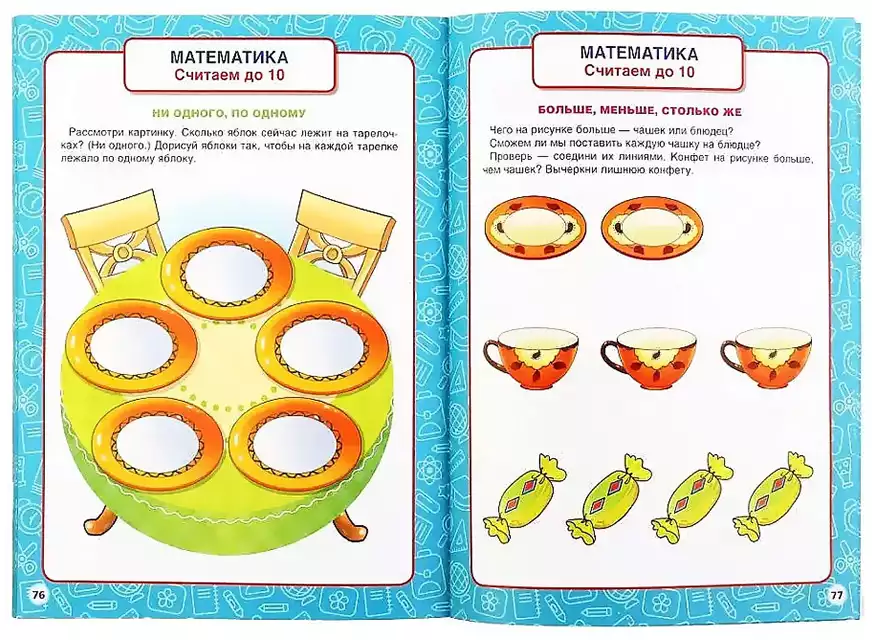 МАТЕМАТИКА
Считаем до 10

НИ ОДНОГО, ПО ОДНОМУ

Рассмотри картинку. Сколько яблок сейчас лежит на тарелочках? (Ни одного.) Дорисуй яблоки так, чтобы на каждой тарелке лежало по одному яблоку.

76

МАТЕМАТИКА
Считаем до 10

БОЛЬШЕ, МЕНЬШЕ, СТОЛЬКО ЖЕ

Чего на рисунке больше — чашек или блюдец?
Сможем ли мы поставить каждую чашку на блюдце?
Проверь — соедини их линиями. Конфет на рисунке больше, чем чашек? Вычеркни лишнюю конфету.

77